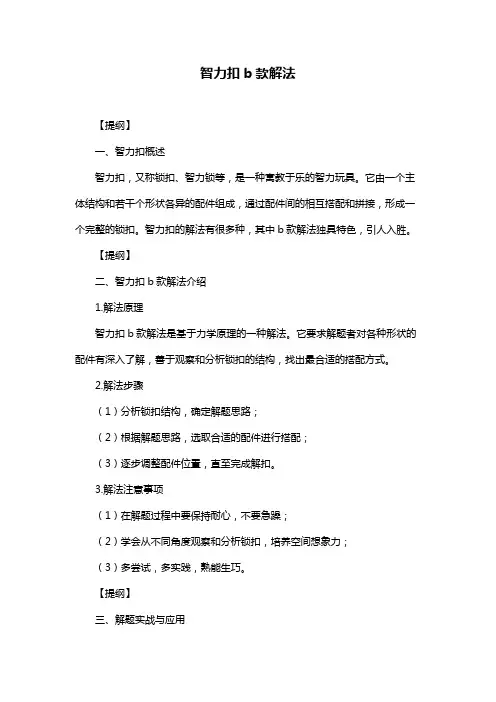 智力扣 b 款解法

【提纲】

一、智力扣概述

智力扣，又称锁扣、智力锁等，是一种寓教于乐的智力玩具。它由一个主体结构和若干个形状各异的配件组成，通过配件间的相互搭配和拼接，形成一个完整的锁扣。智力扣的解法有很多种，其中 b 款解法独具特色，引人入胜。

【提纲】

二、智力扣 b 款解法介绍

1.解法原理

智力扣 b 款解法是基于力学原理的一种解法。它要求解题者对各种形状的配件有深入了解，善于观察和分析锁扣的结构，找出最合适的搭配方式。

2.解法步骤

（1）分析锁扣结构，确定解题思路；

（2）根据解题思路，选取合适的配件进行搭配；

（3）逐步调整配件位置，直至完成解扣。

3.解法注意事项

（1）在解题过程中要保持耐心，不要急躁；

（2）学会从不同角度观察和分析锁扣，培养空间想象力；

（3）多尝试，多实践，熟能生巧。

【提纲】

三、解题实战与应用